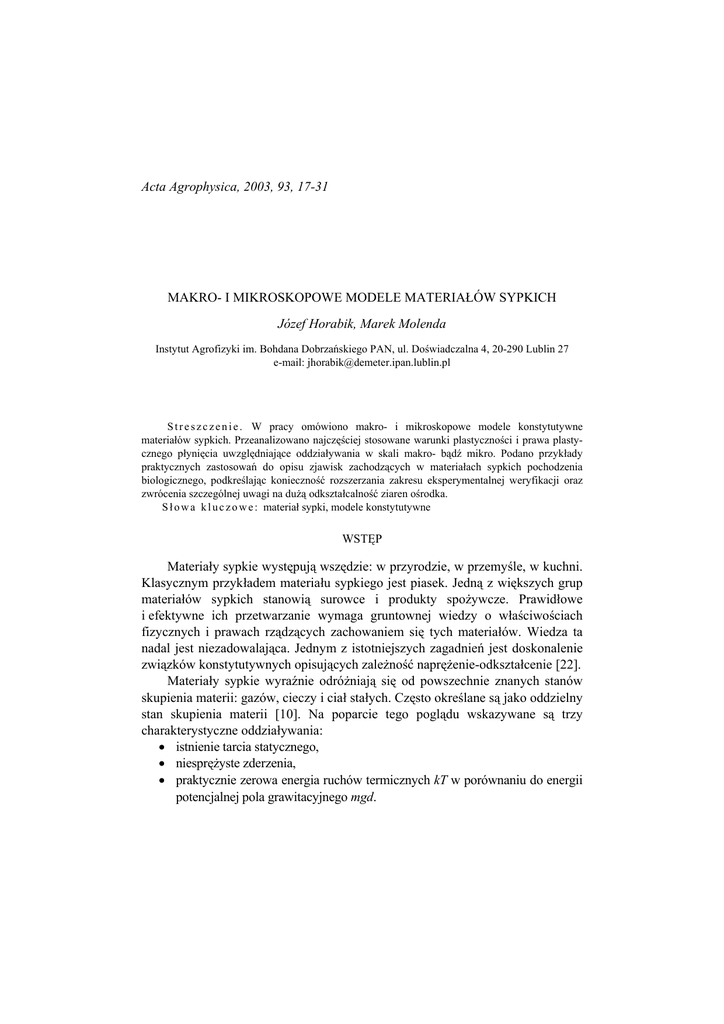 Acta Agrophysica, 2003, 93, 17-31

MAKRO- I MIKROSKOPOWE MODELE MATERIAŁÓW SYPKICH

Józef Horabik, Marek Molenda

Instytut Agrofizyki im. Bohdana Dobrzańskiego PAN, ul. Doświadczalna 4, 20-290 Lublin 27
e-mail: jhorabik@demeter.ipan.lublin.pl

Streszczenie. W pracy omówiono makro- i mikroskopowe modele konstytutywne materiałów sypkich. Przeanalizowano najczęściej stosowane warunki plastyczności i prawa plastycznego płynięcia uwzględniające oddziaływania w skali makro- bądź mikro. Podano przykłady praktycznych zastosowań do opisu zjawisk zachodzących w materiałach sypkich pochodzenia biologicznego, podkreślając konieczność rozszerzania zakresu eksperymentalnej weryfikacji oraz zwrócenia szczególnej uwagi na dużą odkształcalność ziaren ośrodka.
Słowa kluczowe: materiał sypki, modele konstytutywne

WSTĘP

Materiały sypkie występują wszędzie: w przyrodzie, w przemyśle, w kuchni. Klasycznym przykładem materiału sypkiego jest piasek. Jedną z większych grup materiałów sypkich stanowią surowce i produkty spożywcze. Prawidłowe i efektywne ich przetwarzanie wymaga gruntownej wiedzy o właściwościach fizycznych i prawach rządzących zachowaniem się tych materiałów. Wiedza ta nadal jest niezadowalająca. Jednym z istotniejszych zagadnień jest doskonalenie związków konstytutywnych opisujących zależność naprężenie-odkształcenie [22].

Materiały sypkie wyraźnie odróżniają się od powszechnie znanych stanów skupienia materii: gazów, cieczy i ciał stałych. Często określane są jako oddzielny stan skupienia materii [10]. Na poparcie tego poglądu wskazywane są trzy charakterystyczne oddziaływania:
• istnienie tarcia statycznego,
• niesprężyste zderzenia,
• praktycznie zerowa energia ruchów termicznych $kT$ w porównaniu do energii potencjalnej pola grawitacyjnego $mgd$.